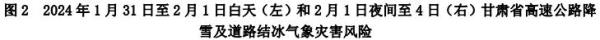 图 2　2024 年 1 月 31 日至 2 月 1 日白天（左）和 2 月 1 日夜间至 4 日（右）甘肃省高速公路降雪及道路结冰气象灾害风险